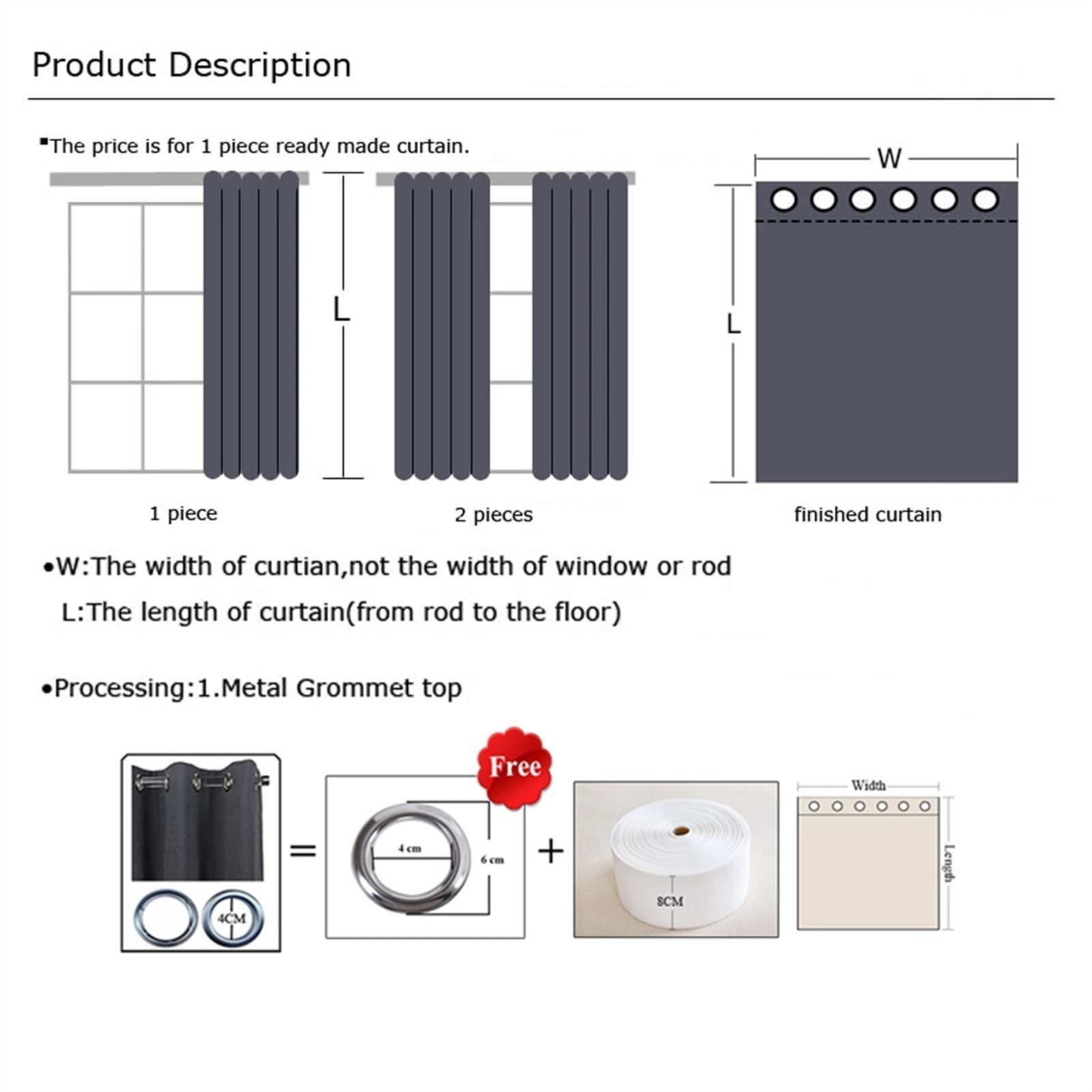 Product Description

▪The price is for 1 piece ready made curtain.

L

W

L

1 piece

2 pieces

finished curtain

•W:The width of curtian,not the width of window or rod

L:The length of curtain(from rod to the floor)

•Processing:1.Metal Grommet top

4CM

=

Free

4 cm

6 cm

+

8CM

Width

Length